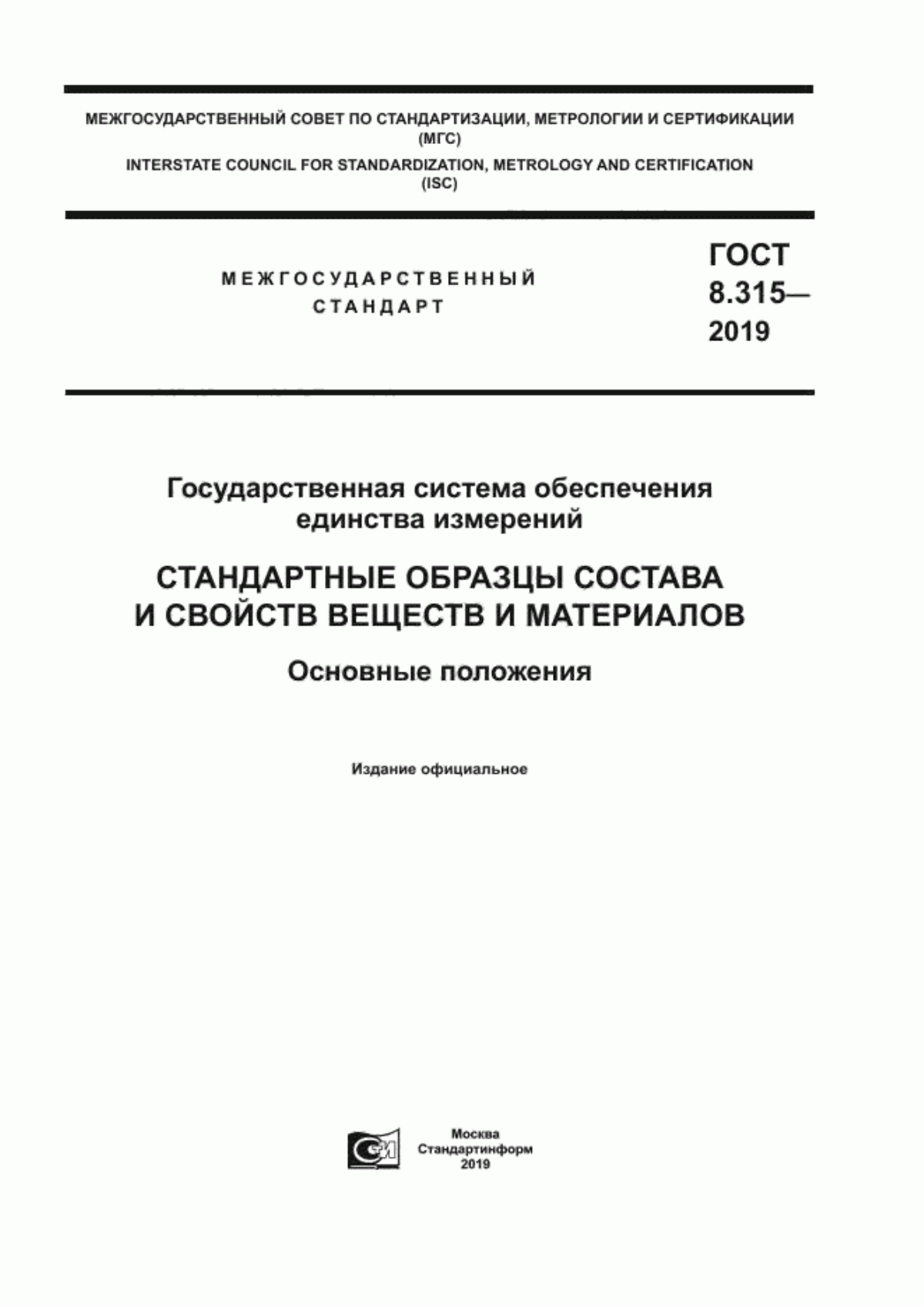 МЕЖГОСУДАРСТВЕННЫЙ СОВЕТ ПО СТАНДАРТИЗАЦИИ, МЕТРОЛОГИИ И СЕРТИФИКАЦИИ (МГС)
INTERSTATE COUNCIL FOR STANDARDIZATION, METROLOGY AND CERTIFICATION (ISC)

МЕЖГОСУДАРСТВЕННЫЙ СТАНДАРТ

ГОСТ 8.315— 2019

Государственная система обеспечения единства измерений

СТАНДАРТНЫЕ ОБРАЗЦЫ СОСТАВА И СВОЙСТВ ВЕЩЕСТВ И МАТЕРИАЛОВ

Основные положения

Издание официальное

Москва
Стандартинформ
2019